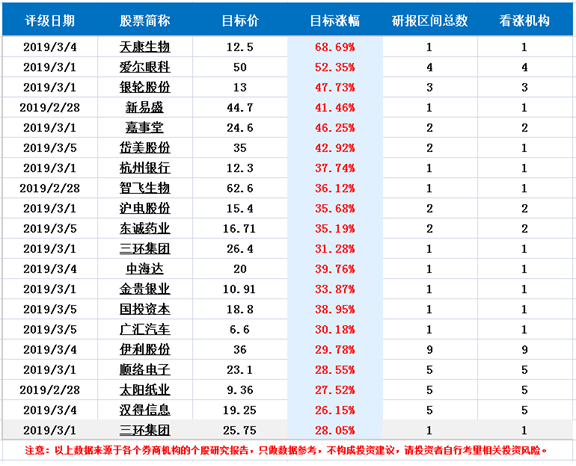 | 评级日期 | 股票简称 | 目标价 | 目标涨幅 | 研报区间总数 | 看涨机构 |
|---|---|---|---|---|---|
| 2019/3/4 | 天康生物 | 12.5 | 68.69% | 1 | 1 |
| 2019/3/1 | 爱尔眼科 | 50 | 52.35% | 4 | 4 |
| 2019/3/1 | 银轮股份 | 13 | 47.73% | 3 | 3 |
| 2019/2/28 | 新易盛 | 44.7 | 41.46% | 1 | 1 |
| 2019/3/1 | 嘉事堂 | 24.6 | 46.25% | 2 | 2 |
| 2019/3/5 | 岱美股份 | 35 | 42.92% | 2 | 1 |
| 2019/3/1 | 杭州银行 | 12.3 | 37.74% | 1 | 1 |
| 2019/2/28 | 智飞生物 | 62.6 | 36.12% | 1 | 1 |
| 2019/3/1 | 沪电股份 | 15.4 | 35.68% | 2 | 2 |
| 2019/3/5 | 东诚药业 | 16.71 | 35.19% | 2 | 2 |
| 2019/3/1 | 三环集团 | 26.4 | 31.28% | 1 | 1 |
| 2019/3/4 | 中海达 | 20 | 39.76% | 1 | 1 |
| 2019/3/1 | 金贵银业 | 10.91 | 33.87% | 1 | 1 |
| 2019/3/5 | 国投资本 | 18.8 | 38.95% | 1 | 1 |
| 2019/3/5 | 广汇汽车 | 6.6 | 30.18% | 1 | 1 |
| 2019/3/4 | 伊利股份 | 36 | 29.78% | 9 | 9 |
| 2019/3/1 | 顺络电子 | 23.1 | 28.55% | 5 | 5 |
| 2019/2/28 | 太阳纸业 | 9.36 | 27.52% | 5 | 5 |
| 2019/3/4 | 汉得信息 | 19.25 | 26.15% | 5 | 5 |
| 2019/3/1 | 三环集团 | 25.75 | 28.05% | 1 | 1 |

注意：以上数据来源于各个券商机构的个股研究报告，只做数据参考，不构成投资建议，请投资者自行考量相关投资风险。